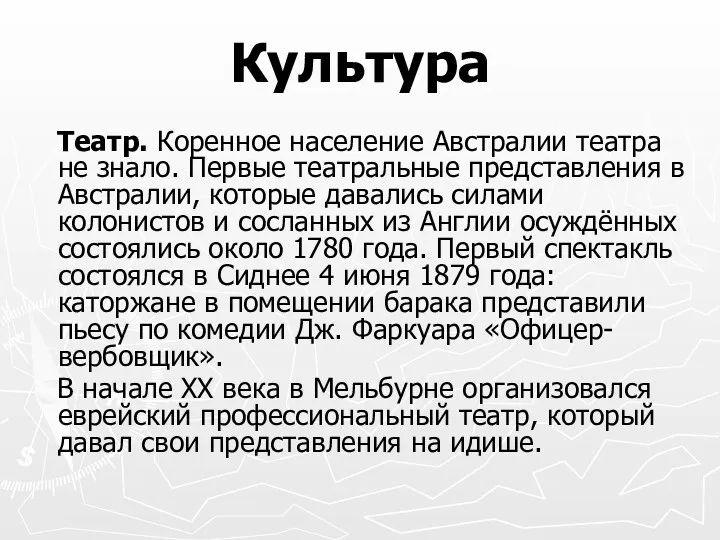 Культура

Театр. Коренное население Австралии театра не знало. Первые театральные представления в Австралии, которые давались силами колонистов и сосланных из Англии осуждённых состоялись около 1780 года. Первый спектакль состоялся в Сиднее 4 июня 1879 года: каторжане в помещении барака представили пьесу по комедии Дж. Фаркуара «Офицер-вербовщик».

В начале XX века в Мельбурне организовался еврейский профессиональный театр, который давал свои представления на идише.